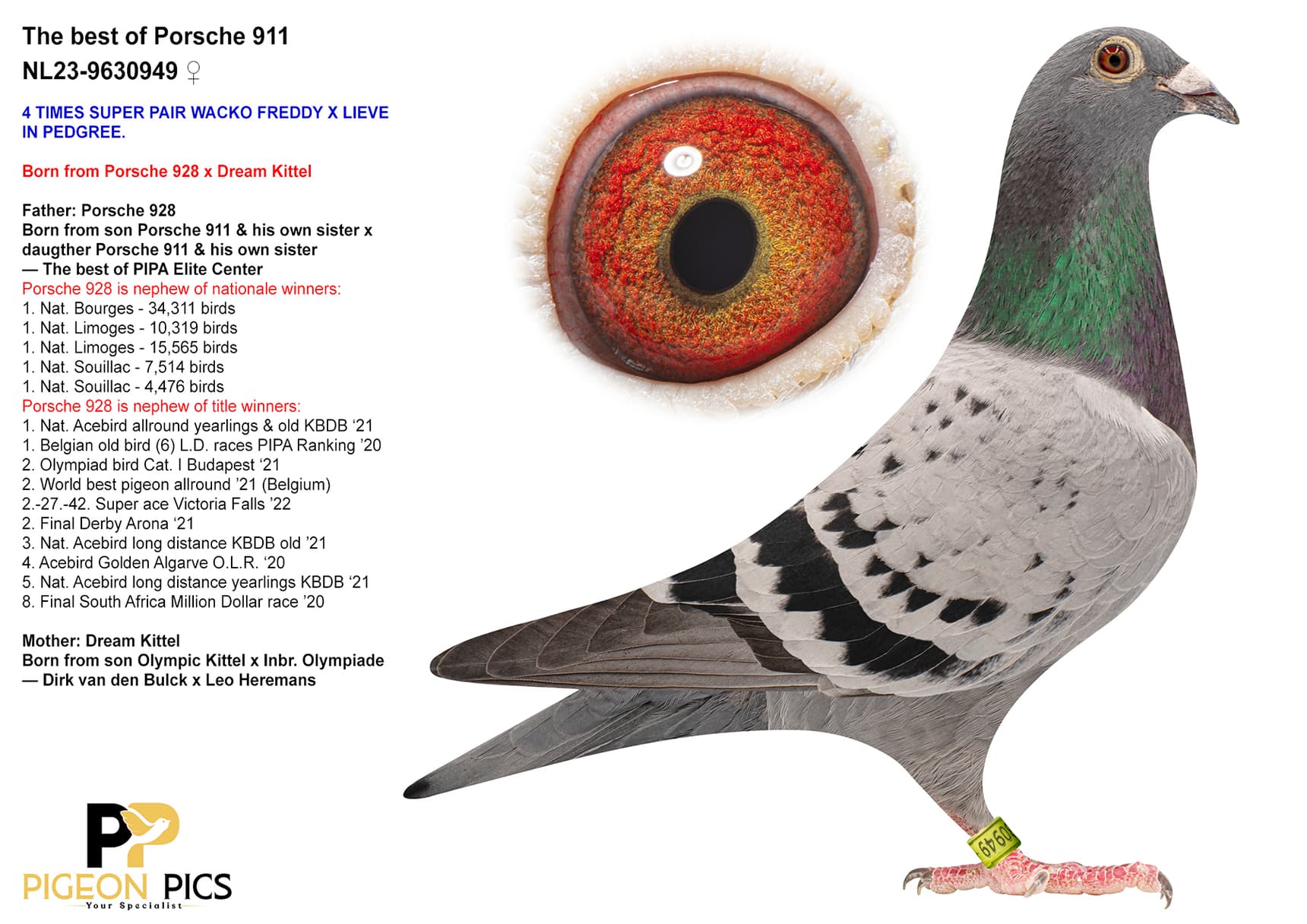 The best of Porsche 911
NL23-9630949 ♀

4 TIMES SUPER PAIR WACKO FREDDY X LIEVE IN PEDGREE.

Born from Porsche 928 x Dream Kittel

Father: Porsche 928
Born from son Porsche 911 & his own sister x daugther Porsche 911 & his own sister
— The best of PIPA Elite Center
Porsche 928 is nephew of nationale winners:
1. Nat. Bourges - 34,311 birds
1. Nat. Limoges - 10,319 birds
1. Nat. Limoges - 15,565 birds
1. Nat. Souillac - 7,514 birds
1. Nat. Souillac - 4,476 birds
Porsche 928 is nephew of title winners:
1. Nat. Acebird allround yearlings & old KBDB '21
1. Belgian old bird (6) L.D. races PIPA Ranking '20
2. Olympiad bird Cat. I Budapest '21
2. World best pigeon allround '21 (Belgium)
2.-27.-42. Super ace Victoria Falls '22
2. Final Derby Arona '21
3. Nat. Acebird long distance KBDB old '21
4. Acebird Golden Algarve O.L.R. '20
5. Nat. Acebird long distance yearlings KBDB '21
8. Final South Africa Million Dollar race '20

Mother: Dream Kittel
Born from son Olympic Kittel x Inbr. Olympiade
— Dirk van den Bulck x Leo Heremans

PP
PIGEON PICS
Your Specialist

0949